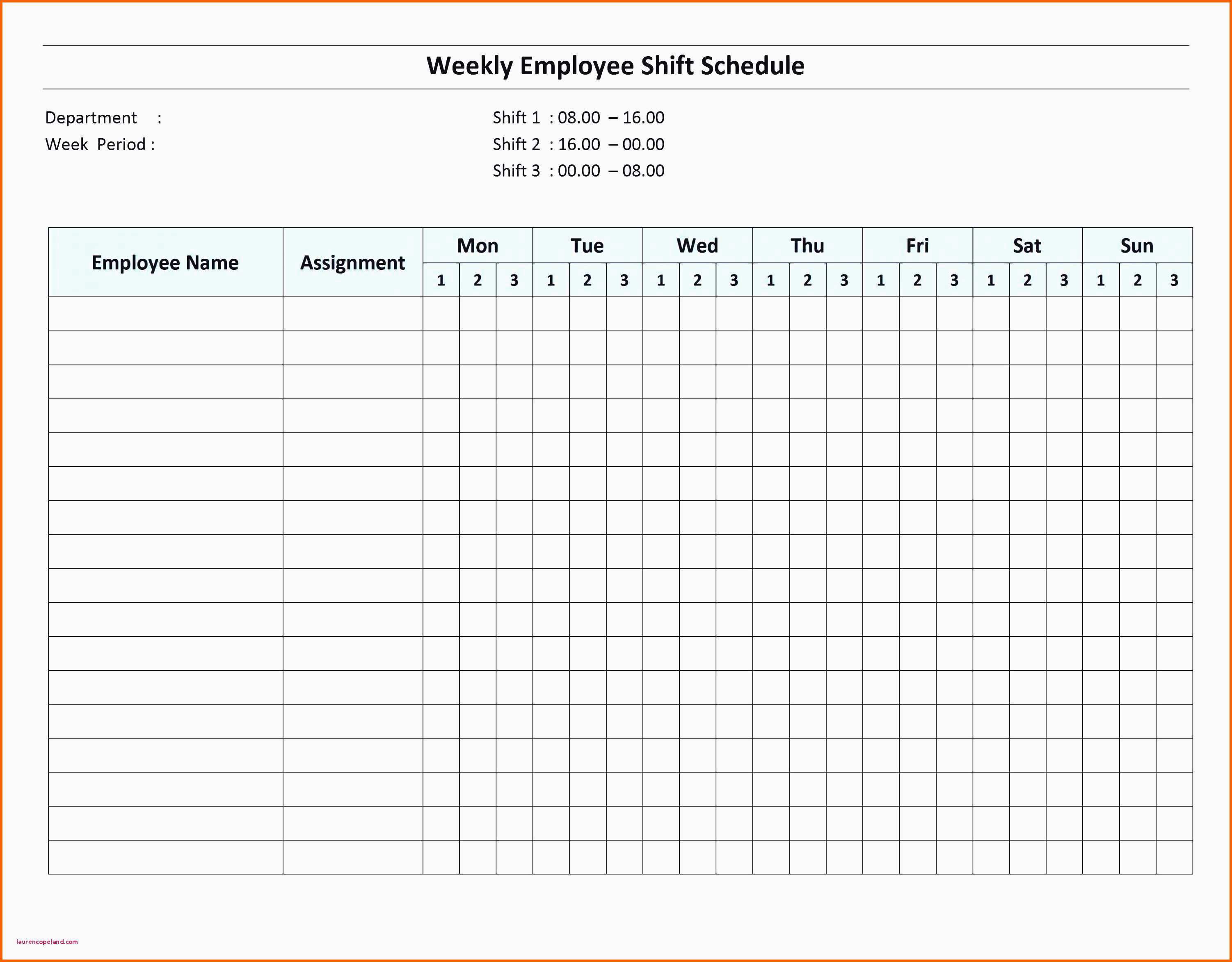 Weekly Employee Shift Schedule

Department :
Week Period :

Shift 1 : 08.00 – 16.00
Shift 2 : 16.00 – 00.00
Shift 3 : 00.00 – 08.00

| Employee Name | Assignment | Mon | | | Tue | | | Wed | | | Thu | | | Fri | | | Sat | | | Sun | | |
|---|---|---|---|---|---|---|---|---|---|---|---|---|---|---|---|---|---|---|---|---|---|---|
| | | 1 | 2 | 3 | 1 | 2 | 3 | 1 | 2 | 3 | 1 | 2 | 3 | 1 | 2 | 3 | 1 | 2 | 3 | 1 | 2 | 3 |
| | | | | | | | | | | | | | | | | | | | | | | |
| | | | | | | | | | | | | | | | | | | | | | | |
| | | | | | | | | | | | | | | | | | | | | | | |
| | | | | | | | | | | | | | | | | | | | | | | |
| | | | | | | | | | | | | | | | | | | | | | | |
| | | | | | | | | | | | | | | | | | | | | | | |
| | | | | | | | | | | | | | | | | | | | | | | |
| | | | | | | | | | | | | | | | | | | | | | | |
| | | | | | | | | | | | | | | | | | | | | | | |
| | | | | | | | | | | | | | | | | | | | | | | |
| | | | | | | | | | | | | | | | | | | | | | | |
| | | | | | | | | | | | | | | | | | | | | | | |
| | | | | | | | | | | | | | | | | | | | | | | |
| | | | | | | | | | | | | | | | | | | | | | | |
| | | | | | | | | | | | | | | | | | | | | | | |
| | | | | | | | | | | | | | | | | | | | | | | |
| | | | | | | | | | | | | | | | | | | | | | | |

laurencopeland.com